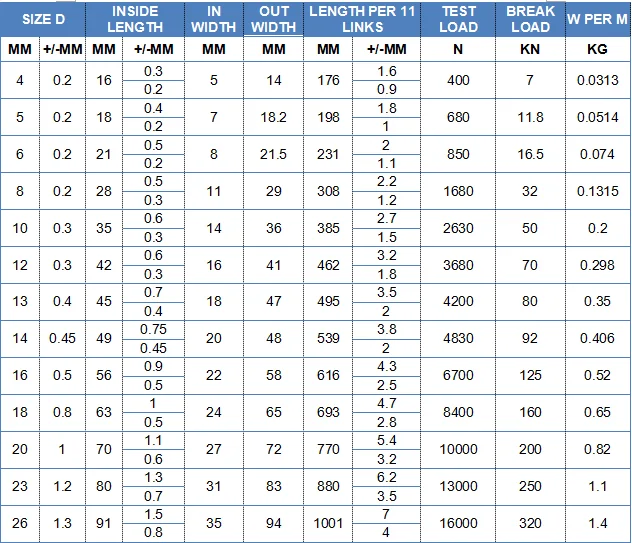 | SIZE D |  | INSIDE LENGTH |  | IN WIDTH | OUT WIDTH | LENGTH PER 11 LINKS |  | TEST LOAD | BREAK LOAD | W PER M |
|---|---|---|---|---|---|---|---|---|---|---|
| MM | +/-MM | MM | +/-MM | MM | MM | MM | +/-MM | N | KN | KG |
| 4 | 0.2 | 16 | 0.3 | 5 | 14 | 176 | 1.6 | 400 | 7 | 0.0313 |
|  |  |  | 0.2 |  |  |  | 0.9 |  |  |  |
| 5 | 0.2 | 18 | 0.4 | 7 | 18.2 | 198 | 1.8 | 680 | 11.8 | 0.0514 |
|  |  |  | 0.2 |  |  |  | 1 |  |  |  |
| 6 | 0.2 | 21 | 0.5 | 8 | 21.5 | 231 | 2 | 850 | 16.5 | 0.074 |
|  |  |  | 0.2 |  |  |  | 1.1 |  |  |  |
| 8 | 0.2 | 28 | 0.5 | 11 | 29 | 308 | 2.2 | 1680 | 32 | 0.1315 |
|  |  |  | 0.3 |  |  |  | 1.2 |  |  |  |
| 10 | 0.3 | 35 | 0.6 | 14 | 36 | 385 | 2.7 | 2630 | 50 | 0.2 |
|  |  |  | 0.3 |  |  |  | 1.5 |  |  |  |
| 12 | 0.3 | 42 | 0.6 | 16 | 41 | 462 | 3.2 | 3680 | 70 | 0.298 |
|  |  |  | 0.3 |  |  |  | 1.8 |  |  |  |
| 13 | 0.4 | 45 | 0.7 | 18 | 47 | 495 | 3.5 | 4200 | 80 | 0.35 |
|  |  |  | 0.4 |  |  |  | 2 |  |  |  |
| 14 | 0.45 | 49 | 0.75 | 20 | 48 | 539 | 3.8 | 4830 | 92 | 0.406 |
|  |  |  | 0.45 |  |  |  | 2 |  |  |  |
| 16 | 0.5 | 56 | 0.9 | 22 | 58 | 616 | 4.3 | 6700 | 125 | 0.52 |
|  |  |  | 0.5 |  |  |  | 2.5 |  |  |  |
| 18 | 0.8 | 63 | 1 | 24 | 65 | 693 | 4.7 | 8400 | 160 | 0.65 |
|  |  |  | 0.5 |  |  |  | 2.8 |  |  |  |
| 20 | 1 | 70 | 1.1 | 27 | 72 | 770 | 5.4 | 10000 | 200 | 0.82 |
|  |  |  | 0.6 |  |  |  | 3.2 |  |  |  |
| 23 | 1.2 | 80 | 1.3 | 31 | 83 | 880 | 6.2 | 13000 | 250 | 1.1 |
|  |  |  | 0.7 |  |  |  | 3.5 |  |  |  |
| 26 | 1.3 | 91 | 1.5 | 35 | 94 | 1001 | 7 | 16000 | 320 | 1.4 |
|  |  |  | 0.8 |  |  |  | 4 |  |  |  |